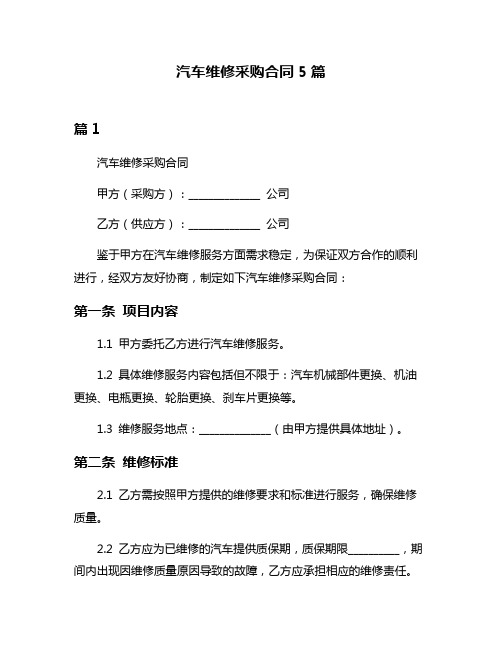 汽车维修采购合同 5 篇

篇 1

汽车维修采购合同

甲方（采购方）：______________ 公司

乙方（供应方）：______________ 公司

鉴于甲方在汽车维修服务方面需求稳定，为保证双方合作的顺利进行，经双方友好协商，制定如下汽车维修采购合同：

第一条 项目内容

1.1 甲方委托乙方进行汽车维修服务。

1.2 具体维修服务内容包括但不限于：汽车机械部件更换、机油更换、电瓶更换、轮胎更换、刹车片更换等。

1.3 维修服务地点：______________（由甲方提供具体地址）。

第二条 维修标准

2.1 乙方需按照甲方提供的维修要求和标准进行服务，确保维修质量。

2.2 乙方应为已维修的汽车提供质保期，质保期限__________，期间内出现因维修质量原因导致的故障，乙方应承担相应的维修责任。